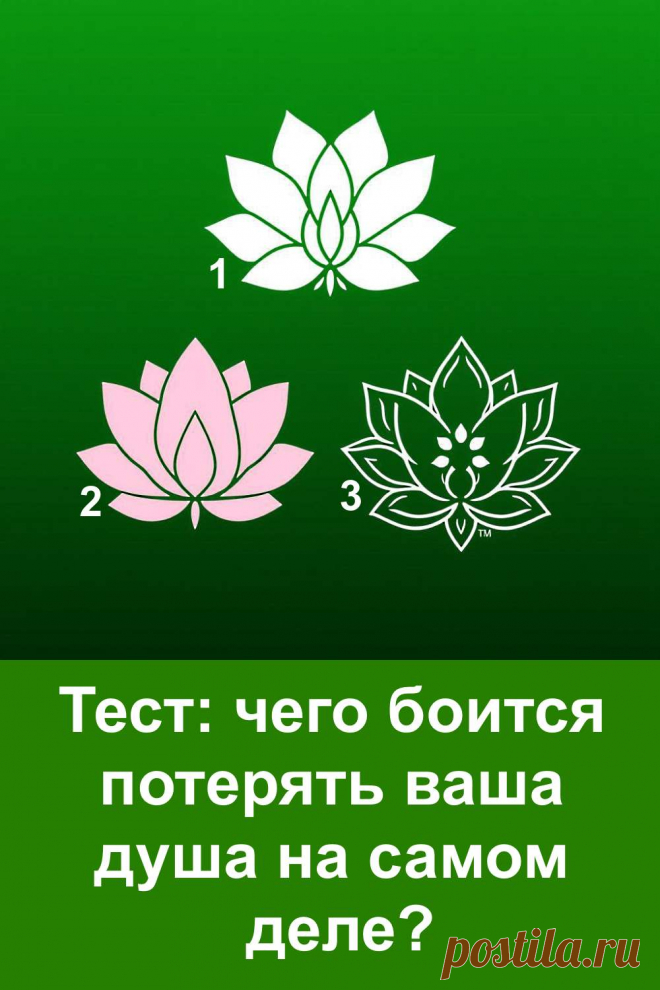 1

2

3

TM

Тест: чего боится потерять ваша душа на самом деле?

postila.ru